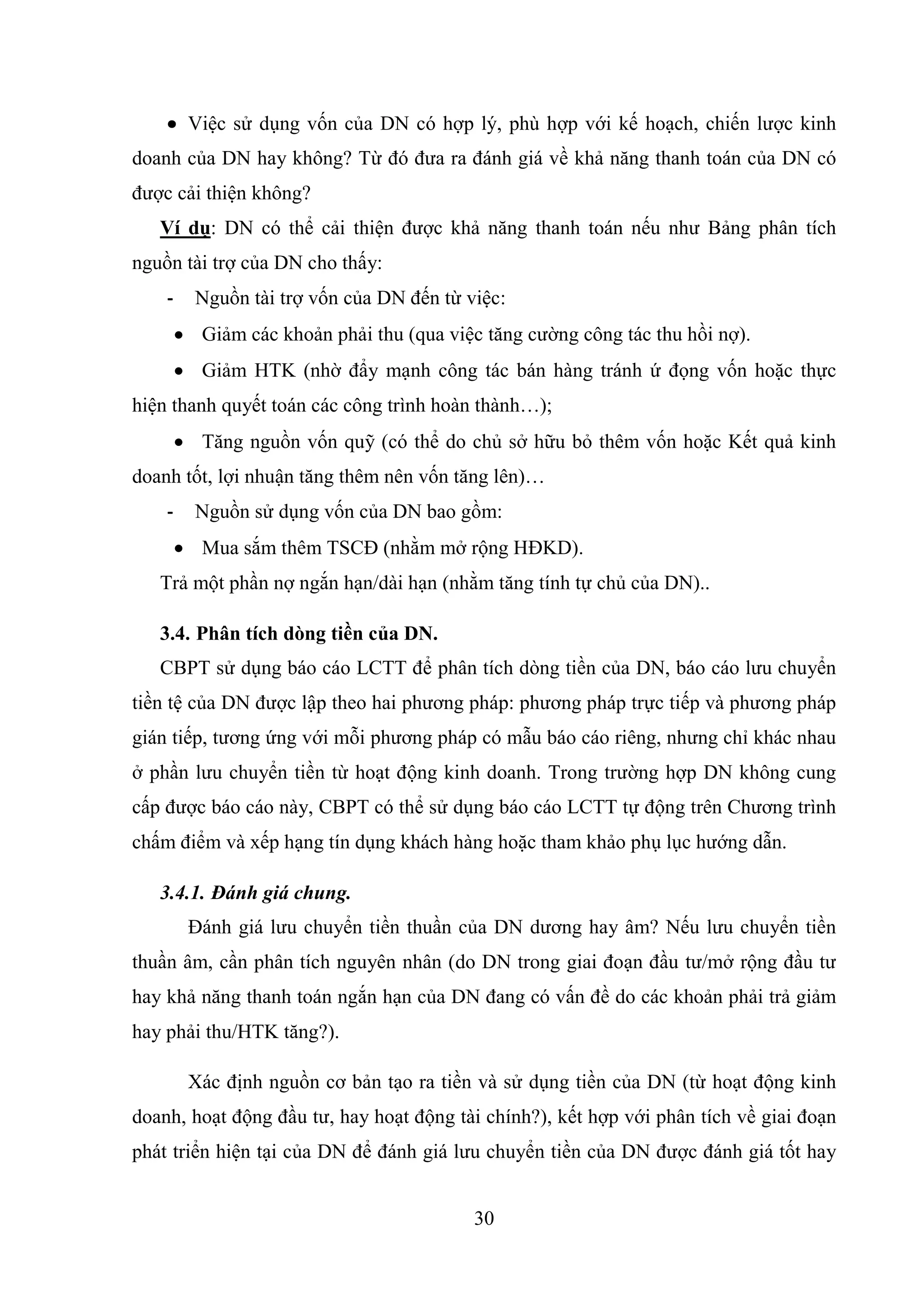 • Việc sử dụng vốn của DN có hợp lý, phù hợp với kế hoạch, chiến lược kinh doanh của DN hay không? Từ đó đưa ra đánh giá về khả năng thanh toán của DN có được cải thiện không?

Ví dụ: DN có thể cải thiện được khả năng thanh toán nếu như Bảng phân tích nguồn tài trợ của DN cho thấy:

- Nguồn tài trợ vốn của DN đến từ việc:

• Giảm các khoản phải thu (qua việc tăng cường công tác thu hồi nợ).

• Giảm HTK (nhờ đẩy mạnh công tác bán hàng tránh ứ đọng vốn hoặc thực hiện thanh quyết toán các công trình hoàn thành…);

• Tăng nguồn vốn quỹ (có thể do chủ sở hữu bỏ thêm vốn hoặc Kết quả kinh doanh tốt, lợi nhuận tăng thêm nên vốn tăng lên)…

- Nguồn sử dụng vốn của DN bao gồm:

• Mua sắm thêm TSCĐ (nhằm mở rộng HĐKD).

Trả một phần nợ ngắn hạn/dài hạn (nhằm tăng tính tự chủ của DN)..

3.4. Phân tích dòng tiền của DN.

CBPT sử dụng báo cáo LCTT để phân tích dòng tiền của DN, báo cáo lưu chuyển tiền tệ của DN được lập theo hai phương pháp: phương pháp trực tiếp và phương pháp gián tiếp, tương ứng với mỗi phương pháp có mẫu báo cáo riêng, nhưng chỉ khác nhau ở phần lưu chuyển tiền từ hoạt động kinh doanh. Trong trường hợp DN không cung cấp được báo cáo này, CBPT có thể sử dụng báo cáo LCTT tự động trên Chương trình chấm điểm và xếp hạng tín dụng khách hàng hoặc tham khảo phụ lục hướng dẫn.

3.4.1. Đánh giá chung.

Đánh giá lưu chuyển tiền thuần của DN dương hay âm? Nếu lưu chuyển tiền thuần âm, cần phân tích nguyên nhân (do DN trong giai đoạn đầu tư/mở rộng đầu tư hay khả năng thanh toán ngắn hạn của DN đang có vấn đề do các khoản phải trả giảm hay phải thu/HTK tăng?).

Xác định nguồn cơ bản tạo ra tiền và sử dụng tiền của DN (từ hoạt động kinh doanh, hoạt động đầu tư, hay hoạt động tài chính?), kết hợp với phân tích về giai đoạn phát triển hiện tại của DN để đánh giá lưu chuyển tiền của DN được đánh giá tốt hay

30